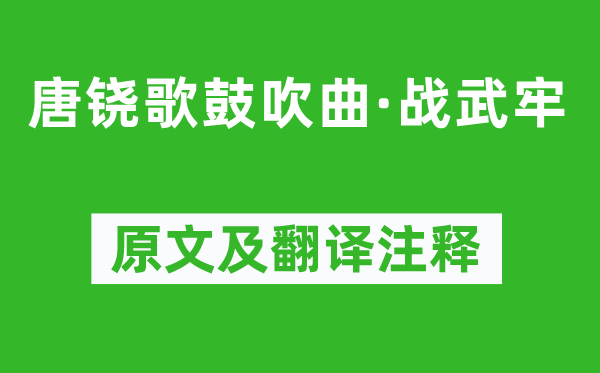 唐铙歌鼓吹曲·战武牢

原文及翻译注释